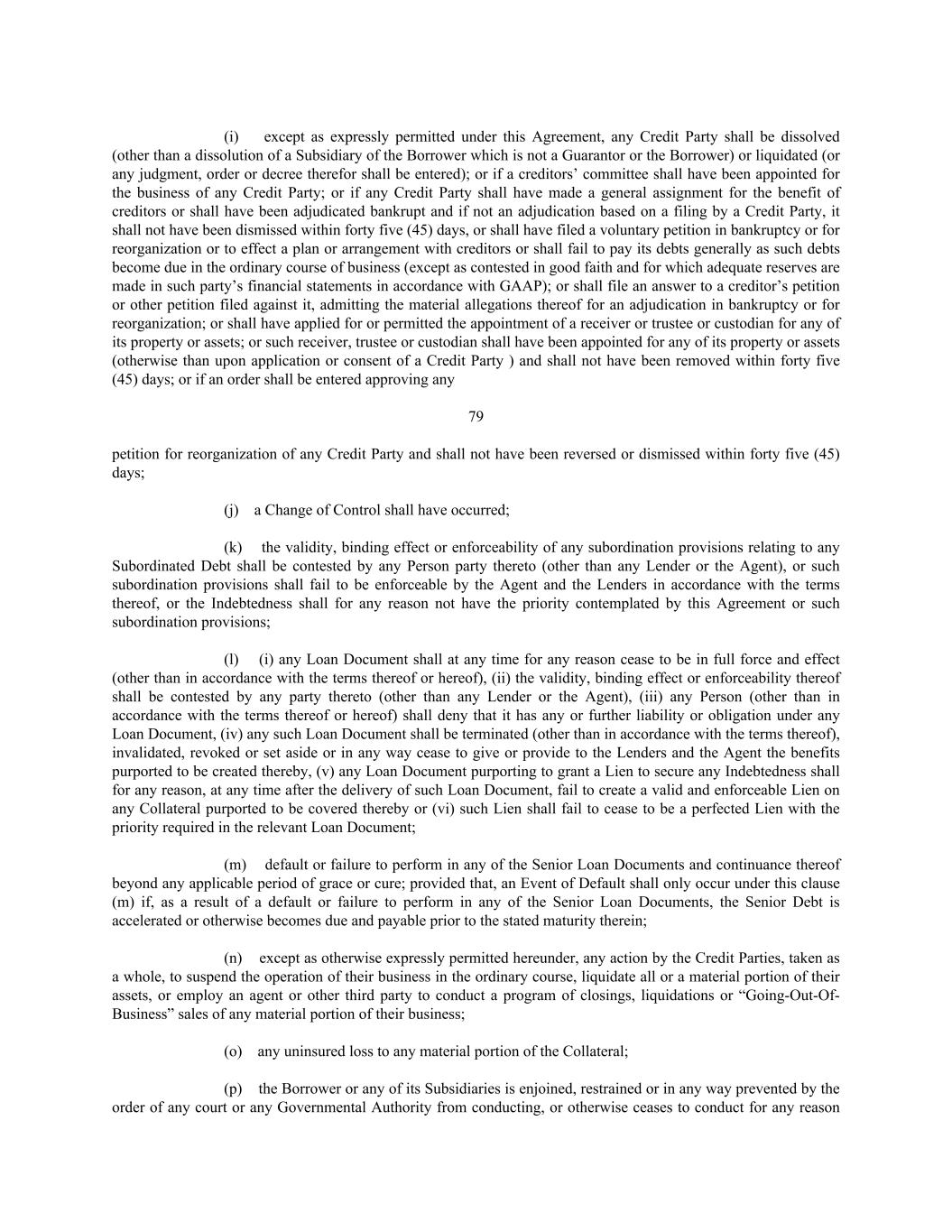 (i) except as expressly permitted under this Agreement, any Credit Party shall be dissolved (other than a dissolution of a Subsidiary of the Borrower which is not a Guarantor or the Borrower) or liquidated (or any judgment, order or decree therefor shall be entered); or if a creditors’ committee shall have been appointed for the business of any Credit Party; or if any Credit Party shall have made a general assignment for the benefit of creditors or shall have been adjudicated bankrupt and if not an adjudication based on a filing by a Credit Party, it shall not have been dismissed within forty five (45) days, or shall have filed a voluntary petition in bankruptcy or for reorganization or to effect a plan or arrangement with creditors or shall fail to pay its debts generally as such debts become due in the ordinary course of business (except as contested in good faith and for which adequate reserves are made in such party’s financial statements in accordance with GAAP); or shall file an answer to a creditor’s petition or other petition filed against it, admitting the material allegations thereof for an adjudication in bankruptcy or for reorganization; or shall have applied for or permitted the appointment of a receiver or trustee or custodian for any of its property or assets; or such receiver, trustee or custodian shall have been appointed for any of its property or assets (otherwise than upon application or consent of a Credit Party ) and shall not have been removed within forty five (45) days; or if an order shall be entered approving any

79

petition for reorganization of any Credit Party and shall not have been reversed or dismissed within forty five (45) days;

(j) a Change of Control shall have occurred;

(k) the validity, binding effect or enforceability of any subordination provisions relating to any Subordinated Debt shall be contested by any Person party thereto (other than any Lender or the Agent), or such subordination provisions shall fail to be enforceable by the Agent and the Lenders in accordance with the terms thereof, or the Indebtedness shall for any reason not have the priority contemplated by this Agreement or such subordination provisions;

(l) (i) any Loan Document shall at any time for any reason cease to be in full force and effect (other than in accordance with the terms thereof or hereof), (ii) the validity, binding effect or enforceability thereof shall be contested by any party thereto (other than any Lender or the Agent), (iii) any Person (other than in accordance with the terms thereof or hereof) shall deny that it has any or further liability or obligation under any Loan Document, (iv) any such Loan Document shall be terminated (other than in accordance with the terms thereof), invalidated, revoked or set aside or in any way cease to give or provide to the Lenders and the Agent the benefits purported to be created thereby, (v) any Loan Document purporting to grant a Lien to secure any Indebtedness shall for any reason, at any time after the delivery of such Loan Document, fail to create a valid and enforceable Lien on any Collateral purported to be covered thereby or (vi) such Lien shall fail to cease to be a perfected Lien with the priority required in the relevant Loan Document;

(m) default or failure to perform in any of the Senior Loan Documents and continuance thereof beyond any applicable period of grace or cure; provided that, an Event of Default shall only occur under this clause (m) if, as a result of a default or failure to perform in any of the Senior Loan Documents, the Senior Debt is accelerated or otherwise becomes due and payable prior to the stated maturity therein;

(n) except as otherwise expressly permitted hereunder, any action by the Credit Parties, taken as a whole, to suspend the operation of their business in the ordinary course, liquidate all or a material portion of their assets, or employ an agent or other third party to conduct a program of closings, liquidations or “Going-Out-Of-Business” sales of any material portion of their business;

(o) any uninsured loss to any material portion of the Collateral;

(p) the Borrower or any of its Subsidiaries is enjoined, restrained or in any way prevented by the order of any court or any Governmental Authority from conducting, or otherwise ceases to conduct for any reason